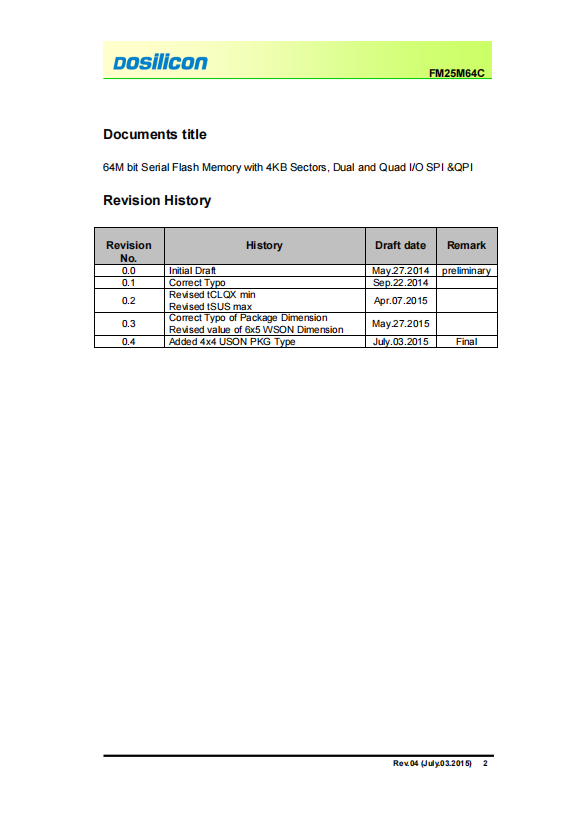 DOSILICON

FM25M64C

Documents title

64M bit Serial Flash Memory with 4KB Sectors, Dual and Quad I/O SPI &QPI

Revision History

| Revision No. | History | Draft date | Remark |
|---|---|---|---|
| 0.0 | Initial Draft | May.27.2014 | preliminary |
| 0.1 | Correct Typo | Sep.22.2014 | |
| 0.2 | Revised tCLQX min Revised tSUS max | Apr.07.2015 | |
| 0.3 | Correct Typo of Package Dimension Revised value of 6x5 WSON Dimension | May.27.2015 | |
| 0.4 | Added 4x4 USON PKG Type | July.03.2015 | Final |

Rev.04 (July.03.2015) 2